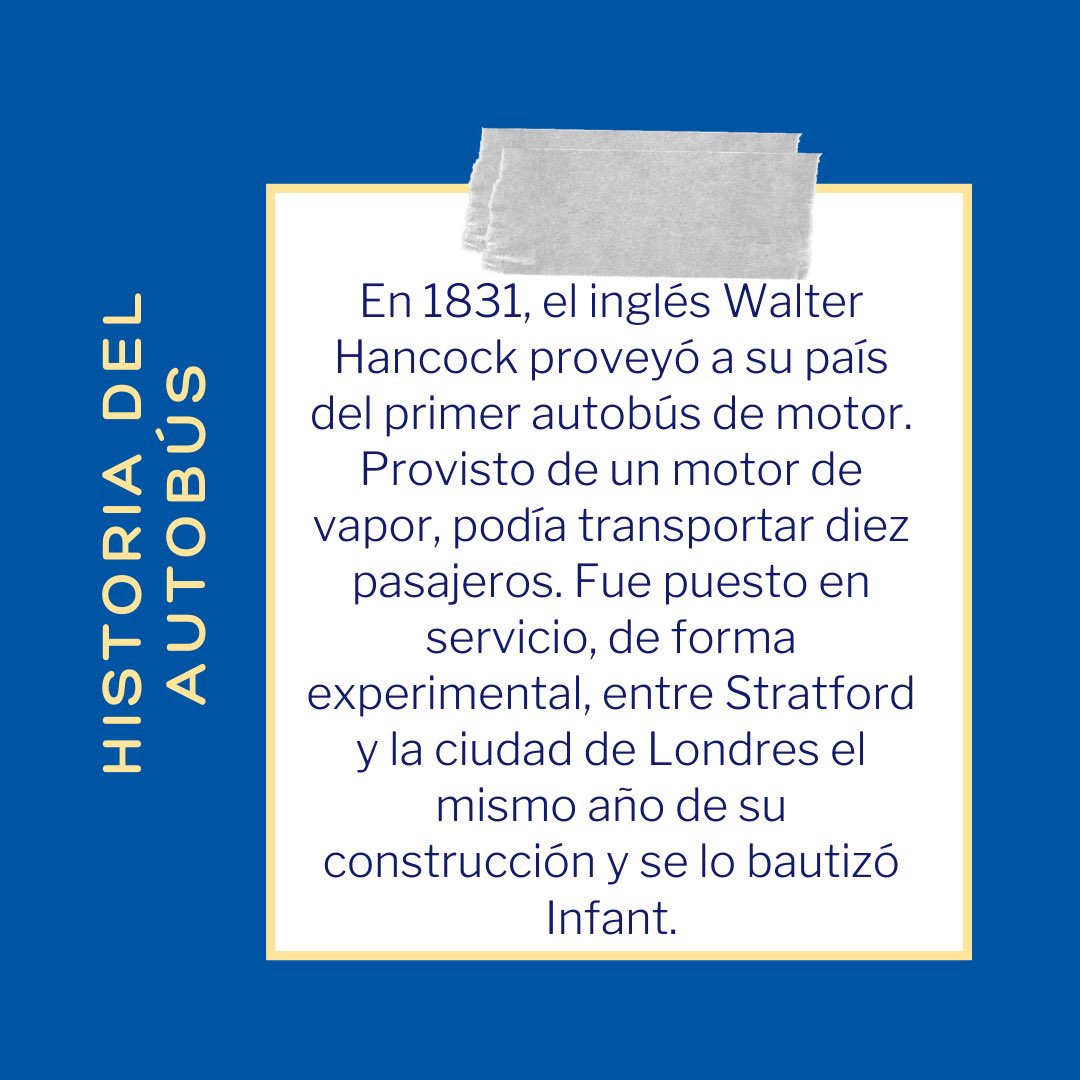 HISTORIA DEL AUTOBÚS

En 1831, el inglés Walter Hancock proveyó a su país del primer autobús de motor. Provisto de un motor de vapor, podía transportar diez pasajeros. Fue puesto en servicio, de forma experimental, entre Stratford y la ciudad de Londres el mismo año de su construcción y se lo bautizó Infant.